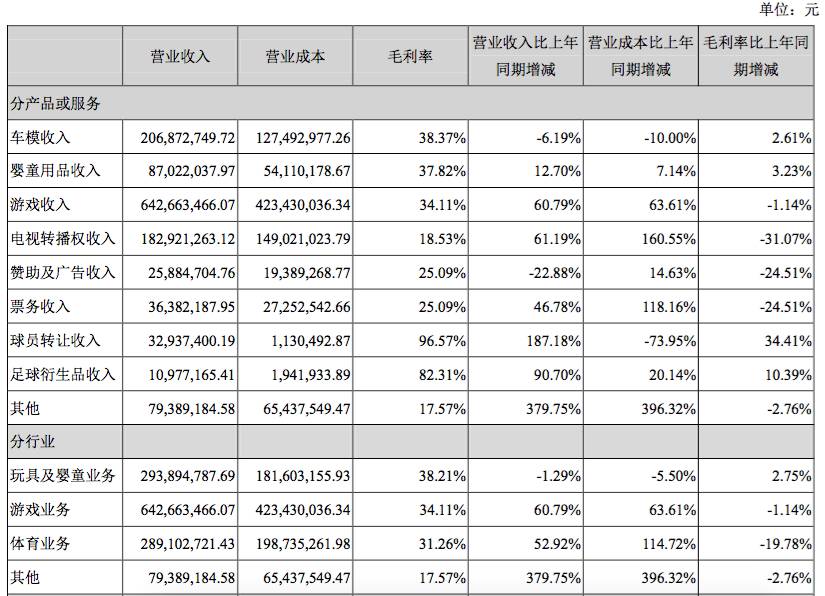 单位：元

| | 营业收入 | 营业成本 | 毛利率 | 营业收入比上年同期增减 | 营业成本比上年同期增减 | 毛利率比上年同期增减 |
|---|---|---|---|---|---|---|
| 分产品或服务 | | | | | | |
| 车模收入 | 206,872,749.72 | 127,492,977.26 | 38.37% | -6.19% | -10.00% | 2.61% |
| 婴童用品收入 | 87,022,037.97 | 54,110,178.67 | 37.82% | 12.70% | 7.14% | 3.23% |
| 游戏收入 | 642,663,466.07 | 423,430,036.34 | 34.11% | 60.79% | 63.61% | -1.14% |
| 电视转播权收入 | 182,921,263.12 | 149,021,023.79 | 18.53% | 61.19% | 160.55% | -31.07% |
| 赞助及广告收入 | 25,884,704.76 | 19,389,268.77 | 25.09% | -22.88% | 14.63% | -24.51% |
| 票务收入 | 36,382,187.95 | 27,252,542.66 | 25.09% | 46.78% | 118.16% | -24.51% |
| 球员转让收入 | 32,937,400.19 | 1,130,492.87 | 96.57% | 187.18% | -73.95% | 34.41% |
| 足球衍生品收入 | 10,977,165.41 | 1,941,933.89 | 82.31% | 90.70% | 20.14% | 10.39% |
| 其他 | 79,389,184.58 | 65,437,549.47 | 17.57% | 379.75% | 396.32% | -2.76% |
| 分行业 | | | | | | |
| 玩具及婴童业务 | 293,894,787.69 | 181,603,155.93 | 38.21% | -1.29% | -5.50% | 2.75% |
| 游戏业务 | 642,663,466.07 | 423,430,036.34 | 34.11% | 60.79% | 63.61% | -1.14% |
| 体育业务 | 289,102,721.43 | 198,735,261.98 | 31.26% | 52.92% | 114.72% | -19.78% |
| 其他 | 79,389,184.58 | 65,437,549.47 | 17.57% | 379.75% | 396.32% | -2.76% |